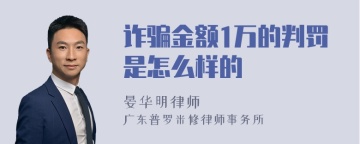 诈骗金额1万的判罚是怎么样的

晏华明律师
广东普罗米修律师事务所